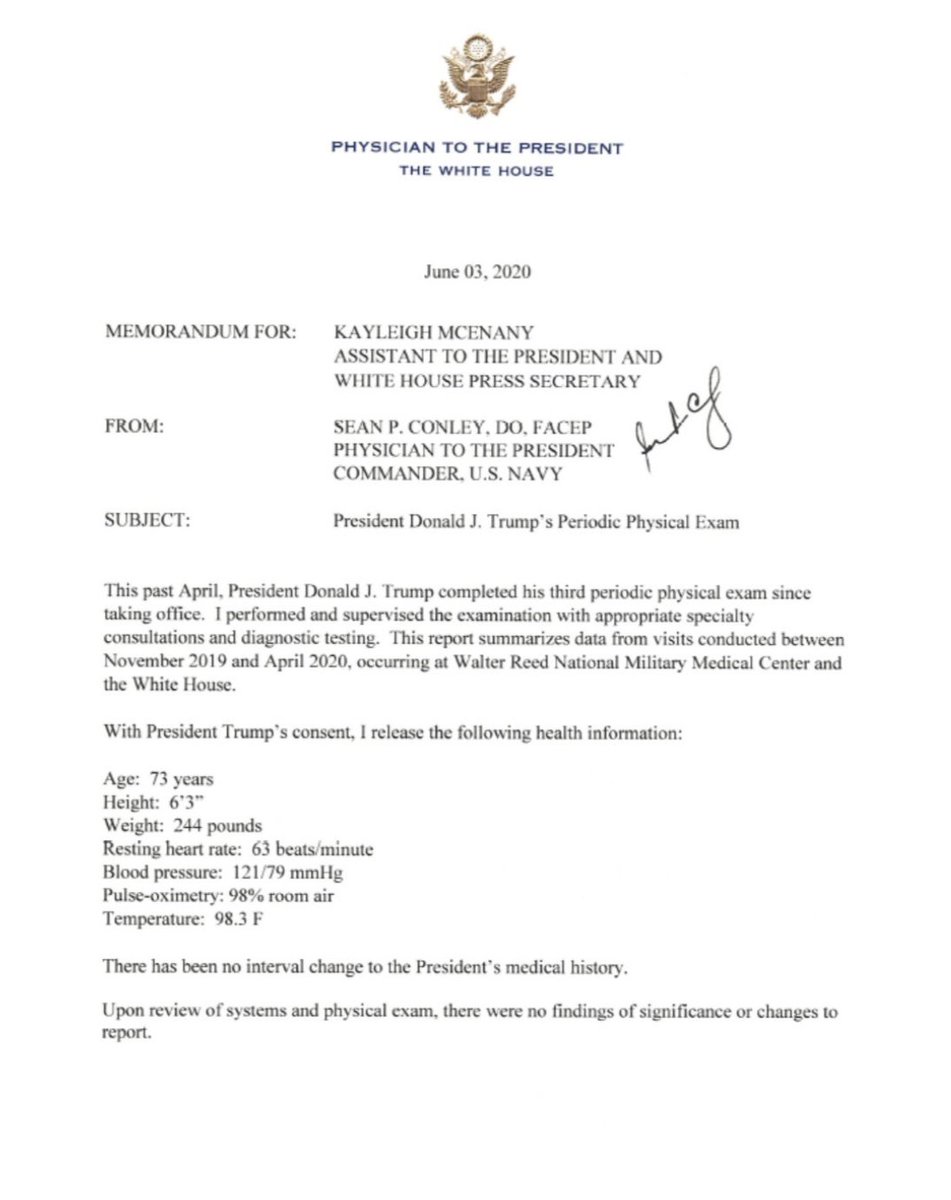 PHYSICIAN TO THE PRESIDENT
THE WHITE HOUSE

June 03, 2020

MEMORANDUM FOR: KAYLEIGH MCENANY
ASSISTANT TO THE PRESIDENT AND
WHITE HOUSE PRESS SECRETARY

FROM: SEAN P. CONLEY, DO, FACEP
PHYSICIAN TO THE PRESIDENT
COMMANDER, U.S. NAVY

SUBJECT: President Donald J. Trump's Periodic Physical Exam

This past April, President Donald J. Trump completed his third periodic physical exam since taking office. I performed and supervised the examination with appropriate specialty consultations and diagnostic testing. This report summarizes data from visits conducted between November 2019 and April 2020, occurring at Walter Reed National Military Medical Center and the White House.

With President Trump's consent, I release the following health information:

Age: 73 years
Height: 6'3"
Weight: 244 pounds
Resting heart rate: 63 beats/minute
Blood pressure: 121/79 mmHg
Pulse-oximetry: 98% room air
Temperature: 98.3 F

There has been no interval change to the President's medical history.

Upon review of systems and physical exam, there were no findings of significance or changes to report.